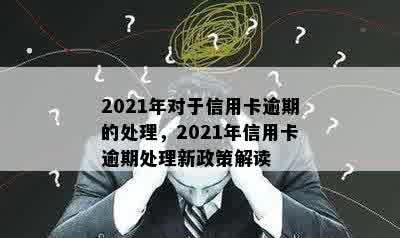 2021年对于信用卡逾期的处理，2021年信用卡逾期处理新政策解读